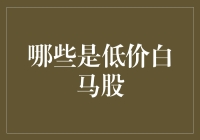 哪些是低价白马股